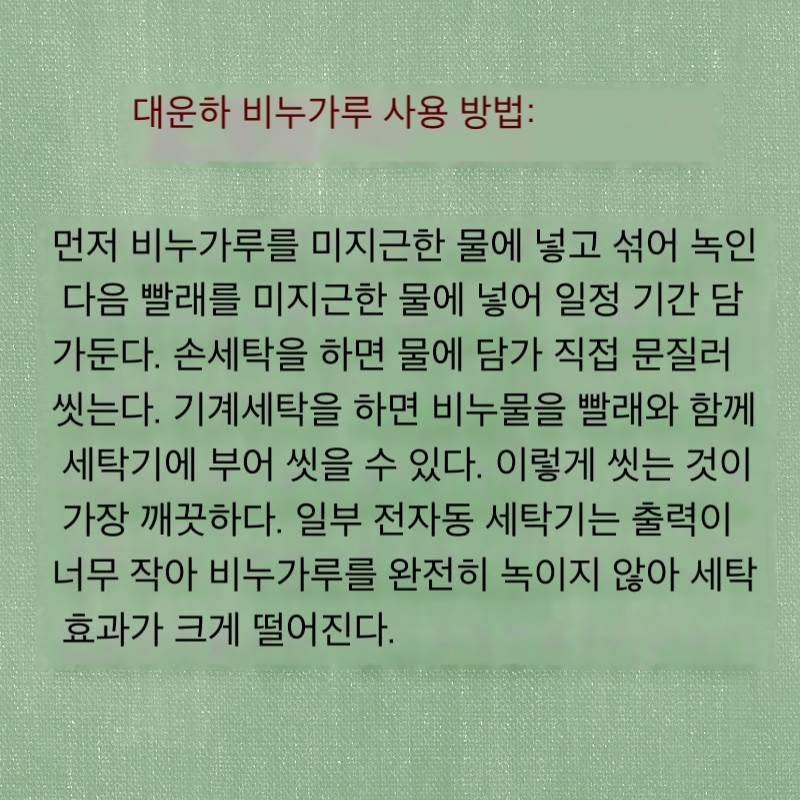 대운하 비누가루 사용 방법:

먼저 비누가루를 미지근한 물에 넣고 섞어 녹인 다음 빨래를 미지근한 물에 넣어 일정 기간 담가둔다. 손세탁을 하면 물에 담가 직접 문질러 씻는다. 기계세탁을 하면 비누물을 빨래와 함께 세탁기에 부어 씻을 수 있다. 이렇게 씻는 것이 가장 깨끗하다. 일부 전자동 세탁기는 출력이 너무 작아 비누가루를 완전히 녹이지 않아 세탁 효과가 크게 떨어진다.